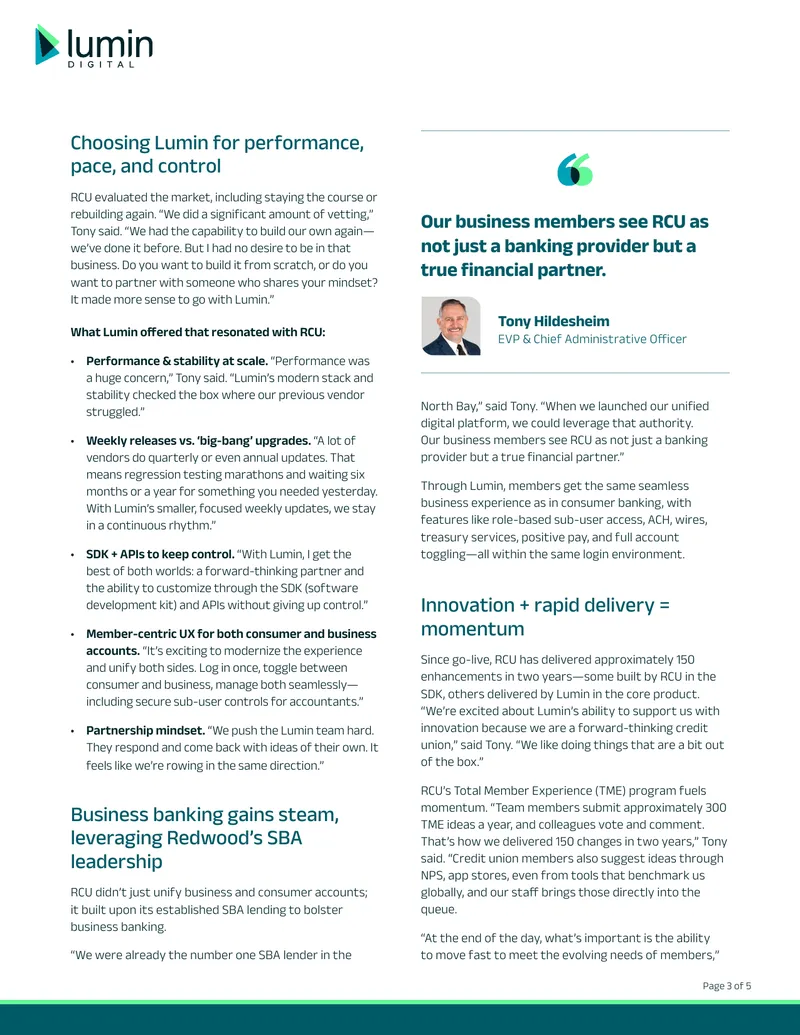 lumin
DIGITAL

Choosing Lumin for performance, pace, and control

RCU evaluated the market, including staying the course or rebuilding again. "We did a significant amount of vetting," Tony said. "We had the capability to build our own again—we've done it before. But I had no desire to be in that business. Do you want to build it from scratch, or do you want to partner with someone who shares your mindset? It made more sense to go with Lumin."

What Lumin offered that resonated with RCU:

• Performance & stability at scale. "Performance was a huge concern," Tony said. "Lumin's modern stack and stability checked the box where our previous vendor struggled."

• Weekly releases vs. 'big-bang' upgrades. "A lot of vendors do quarterly or even annual updates. That means regression testing marathons and waiting six months or a year for something you needed yesterday. With Lumin's smaller, focused weekly updates, we stay in a continuous rhythm."

• SDK + APIs to keep control. "With Lumin, I get the best of both worlds: a forward-thinking partner and the ability to customize through the SDK (software development kit) and APIs without giving up control."

• Member-centric UX for both consumer and business accounts. "It's exciting to modernize the experience and unify both sides. Log in once, toggle between consumer and business, manage both seamlessly—including secure sub-user controls for accountants."

• Partnership mindset. "We push the Lumin team hard. They respond and come back with ideas of their own. It feels like we're rowing in the same direction."

Business banking gains steam, leveraging Redwood's SBA leadership

RCU didn't just unify business and consumer accounts; it built upon its established SBA lending to bolster business banking.

"We were already the number one SBA lender in the

Our business members see RCU as not just a banking provider but a true financial partner.

Tony Hildesheim
EVP & Chief Administrative Officer

North Bay," said Tony. "When we launched our unified digital platform, we could leverage that authority. Our business members see RCU as not just a banking provider but a true financial partner."

Through Lumin, members get the same seamless business experience as in consumer banking, with features like role-based sub-user access, ACH, wires, treasury services, positive pay, and full account toggling—all within the same login environment.

Innovation + rapid delivery = momentum

Since go-live, RCU has delivered approximately 150 enhancements in two years—some built by RCU in the SDK, others delivered by Lumin in the core product. "We're excited about Lumin's ability to support us with innovation because we are a forward-thinking credit union," said Tony. "We like doing things that are a bit out of the box."

RCU's Total Member Experience (TME) program fuels momentum. "Team members submit approximately 300 TME ideas a year, and colleagues vote and comment. That's how we delivered 150 changes in two years," Tony said. "Credit union members also suggest ideas through NPS, app stores, even from tools that benchmark us globally, and our staff brings those directly into the queue.

"At the end of the day, what's important is the ability to move fast to meet the evolving needs of members,"

Page 3 of 5